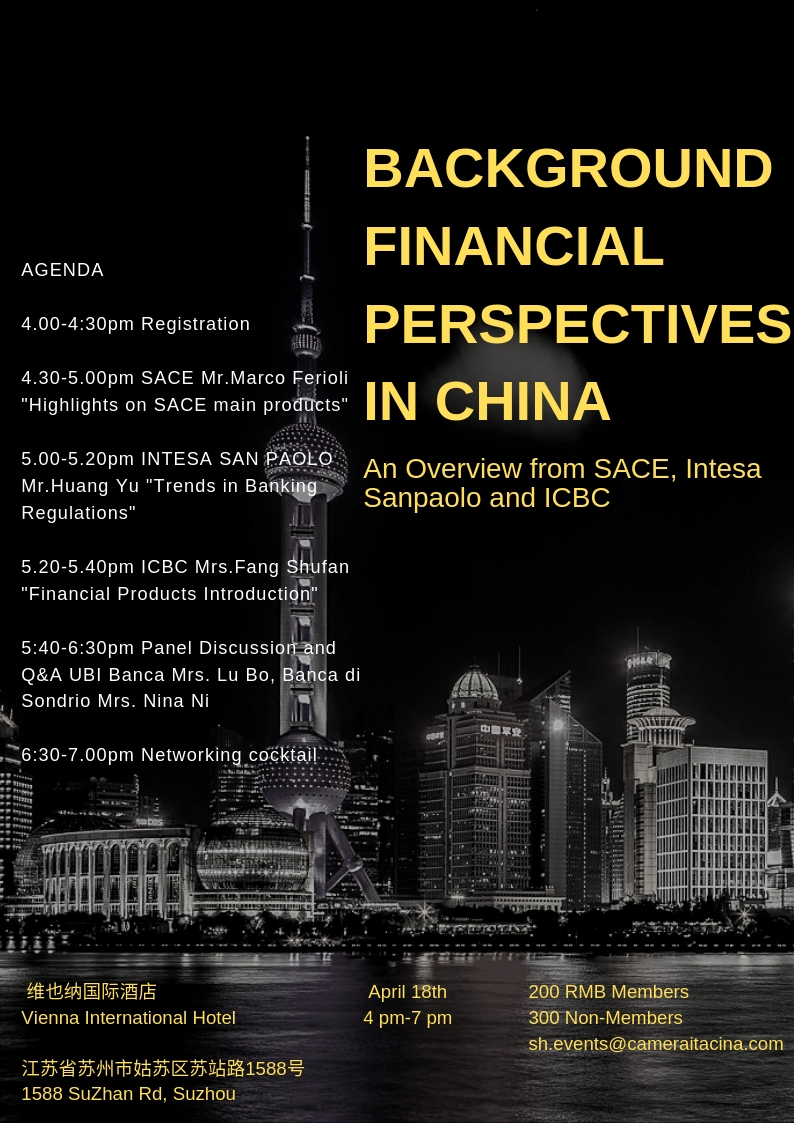 BACKGROUND FINANCIAL PERSPECTIVES IN CHINA

An Overview from SACE, Intesa Sanpaolo and ICBC

AGENDA

4.00-4:30pm Registration

4.30-5.00pm SACE Mr.Marco Ferioli "Highlights on SACE main products"

5.00-5.20pm INTESA SAN PAOLO Mr.Huang Yu "Trends in Banking Regulations"

5.20-5.40pm ICBC Mrs.Fang Shufan "Financial Products Introduction"

5:40-6:30pm Panel Discussion and Q&A UBI Banca Mrs. Lu Bo, Banca di Sondrio Mrs. Nina Ni

6:30-7.00pm Networking cocktail

维也纳国际酒店
Vienna International Hotel

江苏省苏州市姑苏区苏站路1588号
1588 SuZhan Rd, Suzhou

April 18th
4 pm-7 pm

200 RMB Members
300 Non-Members
sh.events@cameraitacina.com